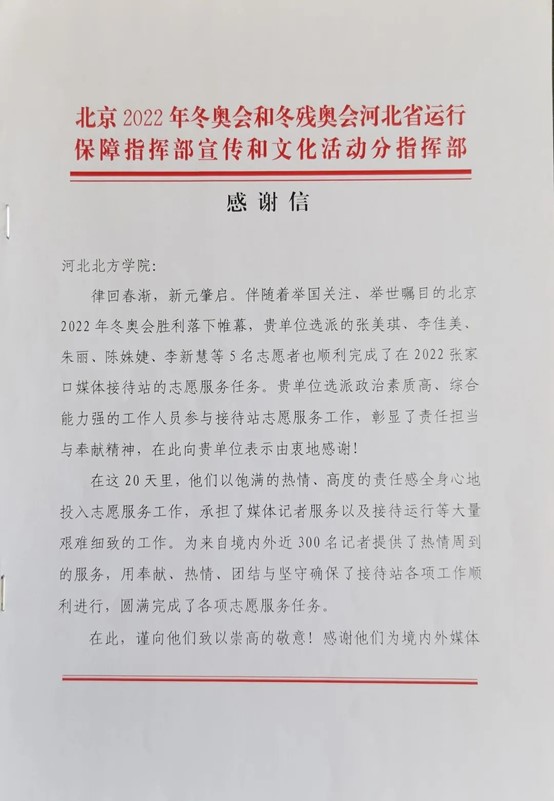 北京 2022 年冬奥会和冬残奥会河北省运行保障指挥部宣传和文化活动分指挥部

感谢信

河北北方学院:

律回春渐，新元肇启。伴随着举国关注、举世瞩目的北京 2022 年冬奥会胜利落下帷幕，贵单位选派的张美琪、李佳美、朱丽、陈姝婕、李新慧等 5 名志愿者也顺利完成了在 2022 张家口媒体接待站的志愿服务任务。贵单位选派政治素质高、综合能力强的工作人员参与接待站志愿服务工作，彰显了责任担当与奉献精神，在此向贵单位表示由衷地感谢!

在这 20 天里，他们以饱满的热情、高度的责任感全身心地投入志愿服务工作，承担了媒体记者服务以及接待运行等大量艰难细致的工作。为来自境内外近 300 名记者提供了热情周到的服务，用奉献、热情、团结与坚守确保了接待站各项工作顺利进行，圆满完成了各项志愿服务任务。

在此，谨向他们致以崇高的敬意！感谢他们为境内外媒体